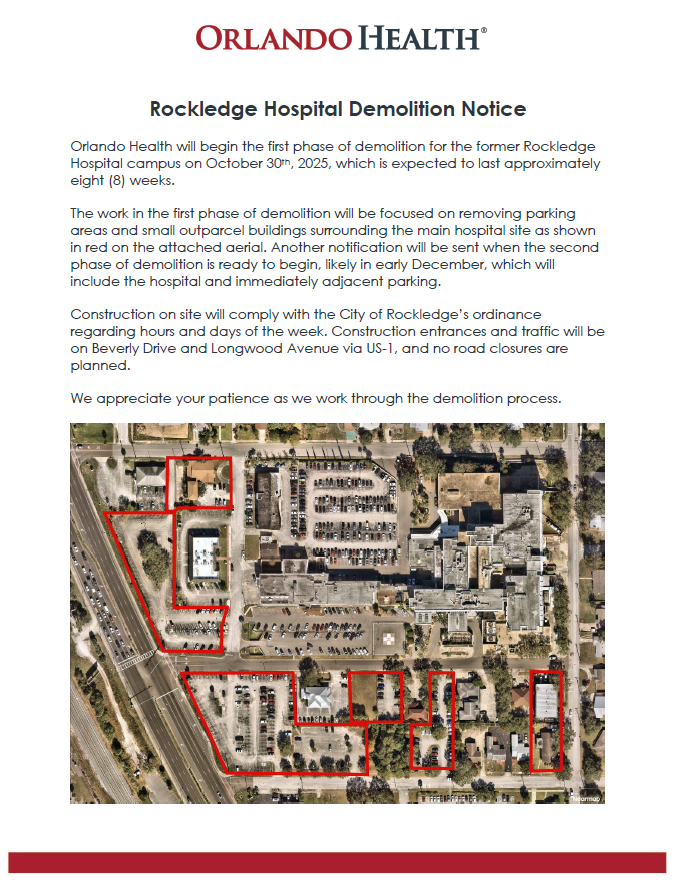 ORLANDO HEALTH®

Rockledge Hospital Demolition Notice

Orlando Health will begin the first phase of demolition for the former Rockledge Hospital campus on October 30th, 2025, which is expected to last approximately eight (8) weeks.

The work in the first phase of demolition will be focused on removing parking areas and small outparcel buildings surrounding the main hospital site as shown in red on the attached aerial. Another notification will be sent when the second phase of demolition is ready to begin, likely in early December, which will include the hospital and immediately adjacent parking.

Construction on site will comply with the City of Rockledge's ordinance regarding hours and days of the week. Construction entrances and traffic will be on Beverly Drive and Longwood Avenue via US-1, and no road closures are planned.

We appreciate your patience as we work through the demolition process.

Nearmap